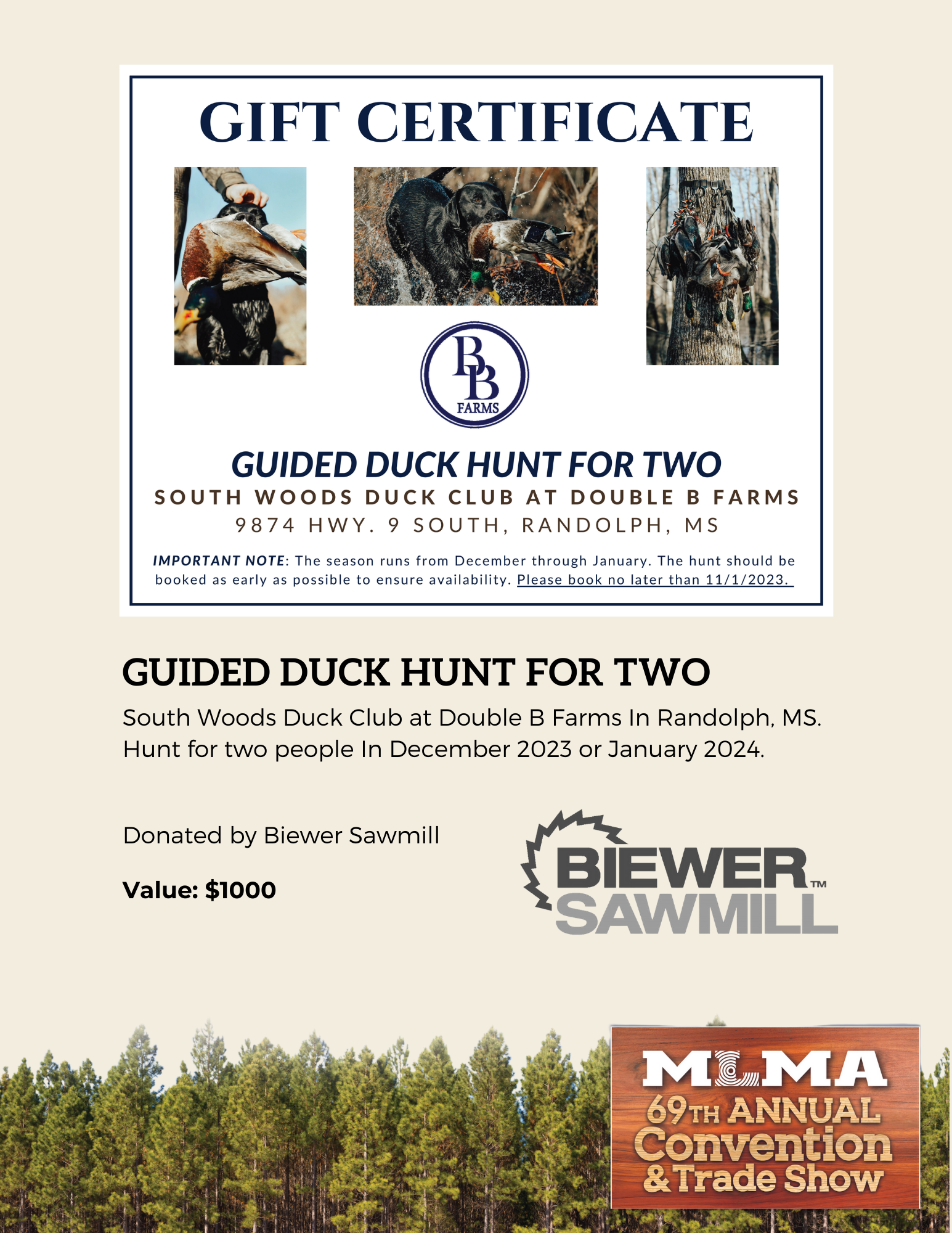 GIFT CERTIFICATE

BB FARMS

GUIDED DUCK HUNT FOR TWO
SOUTH WOODS DUCK CLUB AT DOUBLE B FARMS
9874 HWY. 9 SOUTH, RANDOLPH, MS

IMPORTANT NOTE: The season runs from December through January. The hunt should be booked as early as possible to ensure availability. Please book no later than 11/1/2023.

GUIDED DUCK HUNT FOR TWO

South Woods Duck Club at Double B Farms In Randolph, MS. Hunt for two people In December 2023 or January 2024.

Donated by Biewer Sawmill

Value: $1000

BIEWER SAWMILL™

MLMA
69TH ANNUAL
Convention
& Trade Show